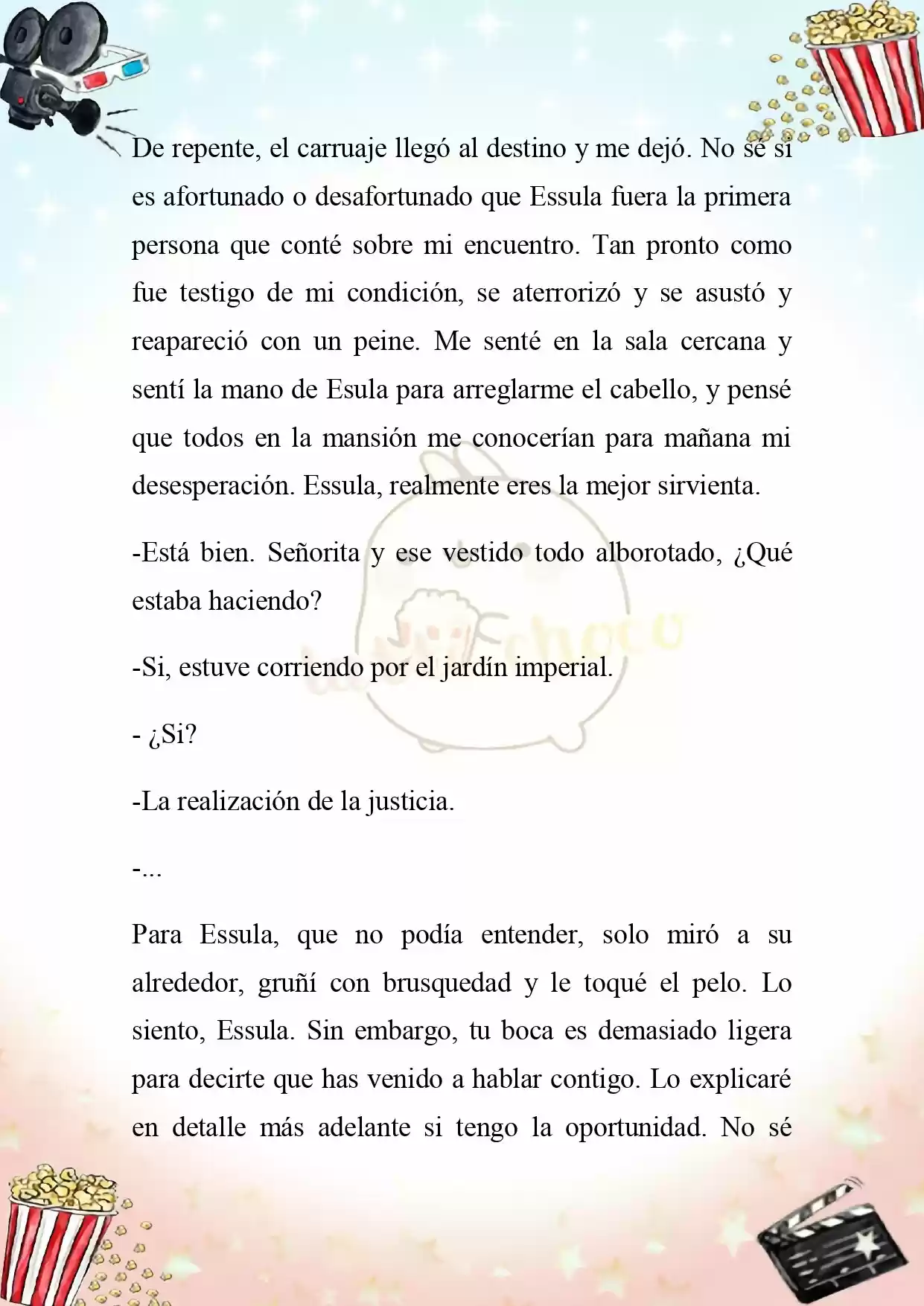 De repente, el carruaje llegó al destino y me dejó. No sé si es afortunado o desafortunado que Essula fuera la primera persona que conté sobre mi encuentro. Tan pronto como fue testigo de mi condición, se aterrorizó y se asustó y reapareció con un peine. Me senté en la sala cercana y sentí la mano de Esula para arreglarme el cabello, y pensé que todos en la mansión me conocerían para mañana mi desesperación. Essula, realmente eres la mejor sirvienta.

-Está bien. Señorita y ese vestido todo alborotado, ¿Qué estaba haciendo?

-Si, estuve corriendo por el jardín imperial.

- ¿Si?

-La realización de la justicia.

-...

Para Essula, que no podía entender, solo miró a su alrededor, gruñí con brusquedad y le toqué el pelo. Lo siento, Essula. Sin embargo, tu boca es demasiado ligera para decirte que has venido a hablar contigo. Lo explicaré en detalle más adelante si tengo la oportunidad. No sé